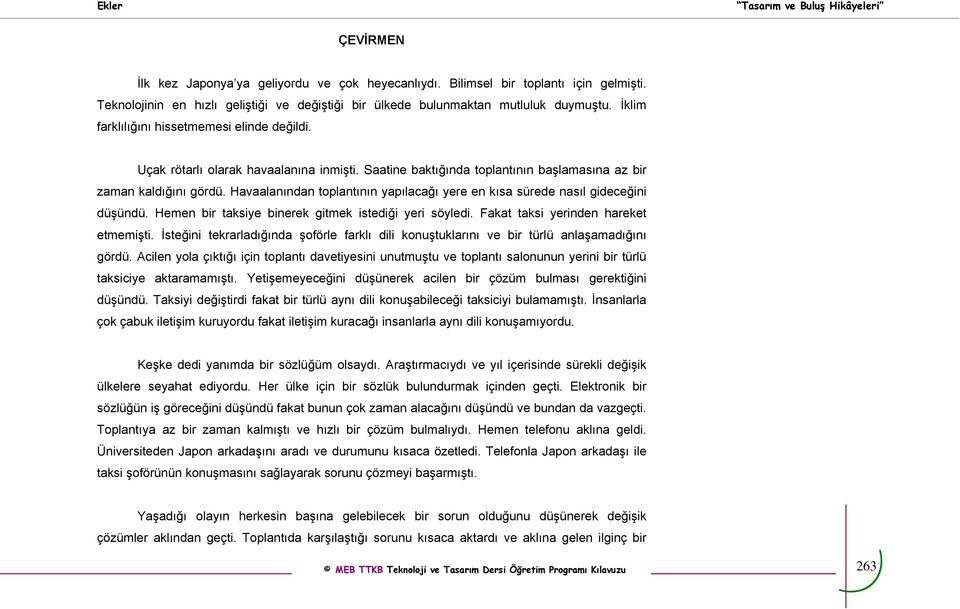 Ekler

"Tasarım ve Buluş Hikâyeleri"

ÇEVİRMEN

İlk kez Japonya'ya geliyordu ve çok heyecanlıydı. Bilimsel bir toplantı için gelmişti. Teknolojinin en hızlı geliştiği ve değiştiği bir ülkede bulunmaktan mutluluk duymuştu. İklim farklılığını hissetmemesi elinde değildi.

Uçak rötarlı olarak havaalanına inmişti. Saatine baktığında toplantının başlamasına az bir zaman kaldığını gördü. Havaalanından toplantının yapılacağı yere en kısa sürede nasıl gideceğini düşündü. Hemen bir taksiye binerek gitmek istediği yeri söyledi. Fakat taksi yerinden hareket etmemişti. İsteğini tekrarladığında şoförle farklı dili konuştuklarını ve bir türlü anlaşamadığını gördü. Acilen yola çıktığı için toplantı davetiyesini unutmuştu ve toplantı salonunun yerini bir türlü taksiciye aktaramamıştı. Yetişemeyeceğini düşünerek acilen bir çözüm bulması gerektiğini düşündü. Taksiyi değiştirdi fakat bir türlü aynı dili konuşabileceği taksiciyi bulamamıştı. İnsanlarla çok çabuk iletişim kuruyordu fakat iletişim kuracağı insanlarla aynı dili konuşamıyordu.

Keşke dedi yanımda bir sözlüğüm olsaydı. Araştırmacıydı ve yıl içerisinde sürekli değişik ülkelere seyahat ediyordu. Her ülke için bir sözlük bulundurmak içinden geçti. Elektronik bir sözlüğün iş göreceğini düşündü fakat bunun çok zaman alacağını düşündü ve bundan da vazgeçti. Toplantıya az bir zaman kalmıştı ve hızlı bir çözüm bulmalıydı. Hemen telefonu aklına geldi. Üniversiteden Japon arkadaşını aradı ve durumunu kısaca özetledi. Telefonla Japon arkadaşı ile taksi şoförünün konuşmasını sağlayarak sorunu çözmeyi başarmıştı.

Yaşadığı olayın herkesin başına gelebilecek bir sorun olduğunu düşünerek değişik çözümler aklından geçti. Toplantıda karşılaştığı sorunu kısaca aktardı ve aklına gelen ilginç bir

© MEB TTKB Teknoloji ve Tasarım Dersi Öğretim Programı Kılavuzu

263